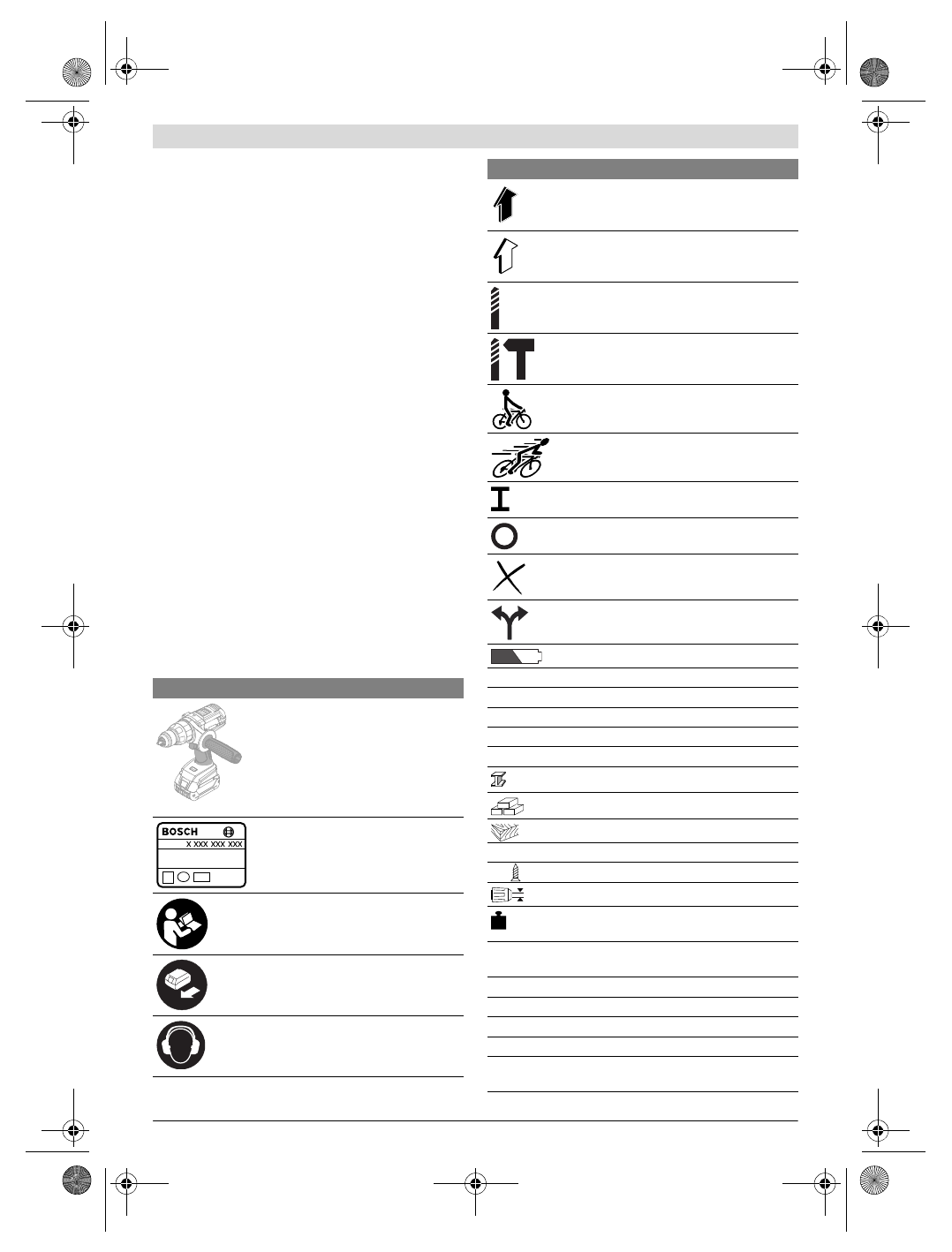 BOSCH
X XXX XXX XXX